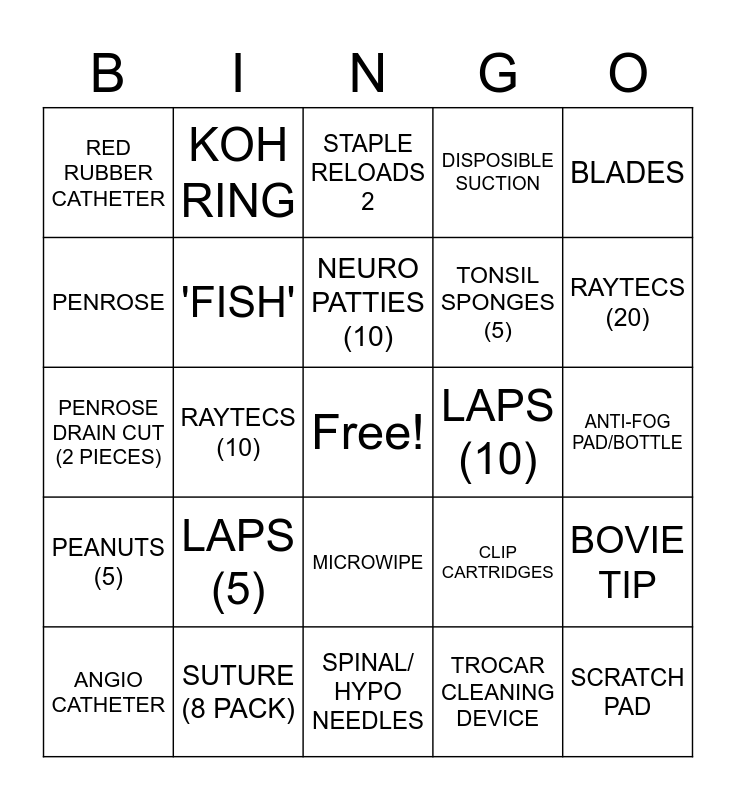 | B | I | N | G | O |
|---|---|---|---|---|
| RED RUBBER CATHETER | KOH RING | STAPLE RELOADS 2 | DISPOSIBLE SUCTION | BLADES |
| PENROSE | 'FISH' | NEURO PATTIES (10) | TONSIL SPONGES (5) | RAYTECS (20) |
| PENROSE DRAIN CUT (2 PIECES) | RAYTECS (10) | Free! | LAPS (10) | ANTI-FOG PAD/BOTTLE |
| PEANUTS (5) | LAPS (5) | MICROWIPE | CLIP CARTRIDGES | BOVIE TIP |
| ANGIO CATHETER | SUTURE (8 PACK) | SPINAL/ HYPO NEEDLES | TROCAR CLEANING DEVICE | SCRATCH PAD |